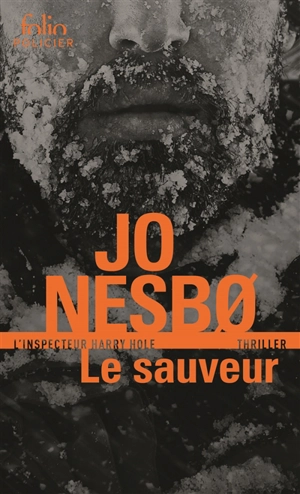 folio
POLICIER

JO
NESBØ

L'INSPECTEUR HARRY HOLE
THRILLER

Le sauveur